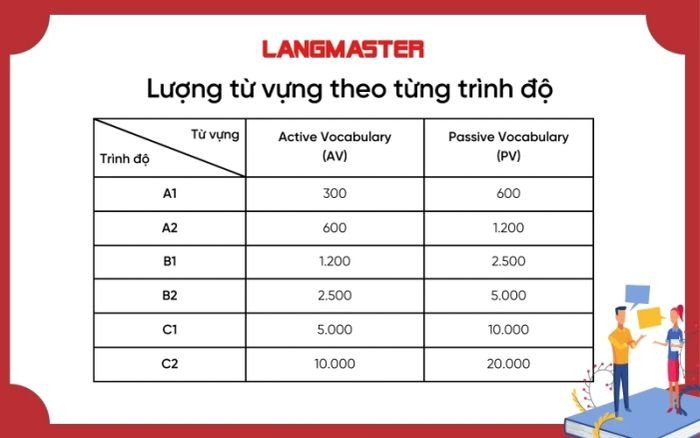 LANGMASTER

Lượng từ vựng theo từng trình độ

| Từ vựng / Trình độ | Active Vocabulary (AV) | Passive Vocabulary (PV) |
|---|---|---|
| A1 | 300 | 600 |
| A2 | 600 | 1.200 |
| B1 | 1.200 | 2.500 |
| B2 | 2.500 | 5.000 |
| C1 | 5.000 | 10.000 |
| C2 | 10.000 | 20.000 |